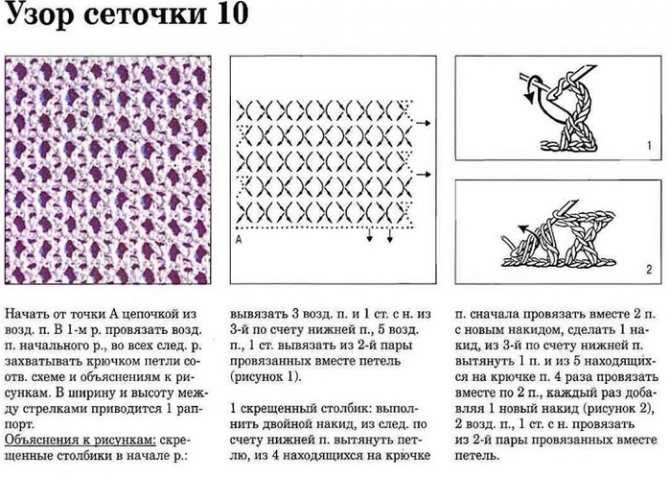 Узор сеточки 10

A

1

2

Начать от точки А цепочкой из возд. п. В 1-м р. провязать возд. п. начального р., во всех след. р. захватывать крючком петли соотв. схеме и объяснениям к рисункам. В ширину и высоту между стрелками приводится 1 раппорт.
Объяснения к рисункам: скрещенные столбики в начале р.: вывязать 3 возд. п. и 1 ст. с н. из 3-й по счету нижней п., 5 возд. п., 1 ст. вывязать из 2-й пары провязанных вместе петель (рисунок 1).

1 скрещенный столбик: выполнить двойной накид, из след. по счету нижней п. вытянуть петлю, из 4 находящихся на крючке п. сначала провязать вместе 2 п. с новым накидом, сделать 1 накид, из 3-й по счету нижней п. вытянуть 1 п. и из 5 находящихся на крючке п. 4 раза провязать вместе по 2 п., каждый раз добавляя 1 новый накид (рисунок 2), 2 возд. п., 1 ст. с н. провязать из 2-й пары провязанных вместе петель.